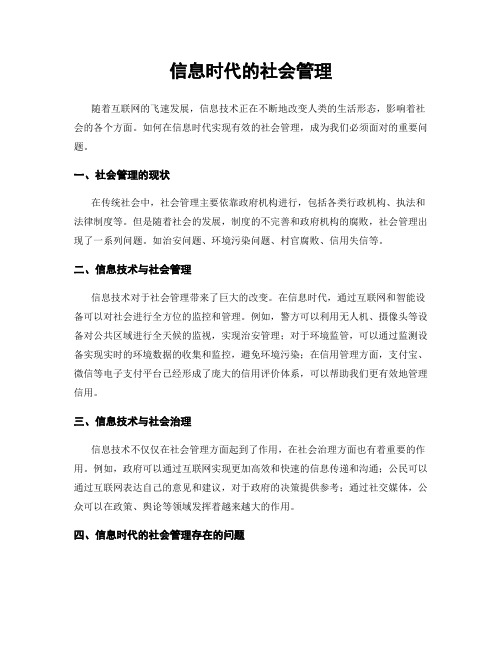 信息时代的社会管理

随着互联网的飞速发展，信息技术正在不断地改变人类的生活形态，影响着社会的各个方面。如何在信息时代实现有效的社会管理，成为我们必须面对的重要问题。

一、社会管理的现状

在传统社会中，社会管理主要依靠政府机构进行，包括各类行政机构、执法和法律制度等。但是随着社会的发展，制度的不完善和政府机构的腐败，社会管理出现了一系列问题。如治安问题、环境污染问题、村官腐败、信用失信等。

二、信息技术与社会管理

信息技术对于社会管理带来了巨大的改变。在信息时代，通过互联网和智能设备可以对社会进行全方位的监控和管理。例如，警方可以利用无人机、摄像头等设备对公共区域进行全天候的监视，实现治安管理；对于环境监管，可以通过监测设备实现实时的环境数据的收集和监控，避免环境污染；在信用管理方面，支付宝、微信等电子支付平台已经形成了庞大的信用评价体系，可以帮助我们更有效地管理信用。

三、信息技术与社会治理

信息技术不仅仅在社会管理方面起到了作用，在社会治理方面也有着重要的作用。例如，政府可以通过互联网实现更加高效和快速的信息传递和沟通；公民可以通过互联网表达自己的意见和建议，对于政府的决策提供参考；通过社交媒体，公众可以在政策、舆论等领域发挥着越来越大的作用。

四、信息时代的社会管理存在的问题